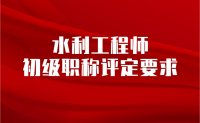 水利工程师
初级职称评定要求